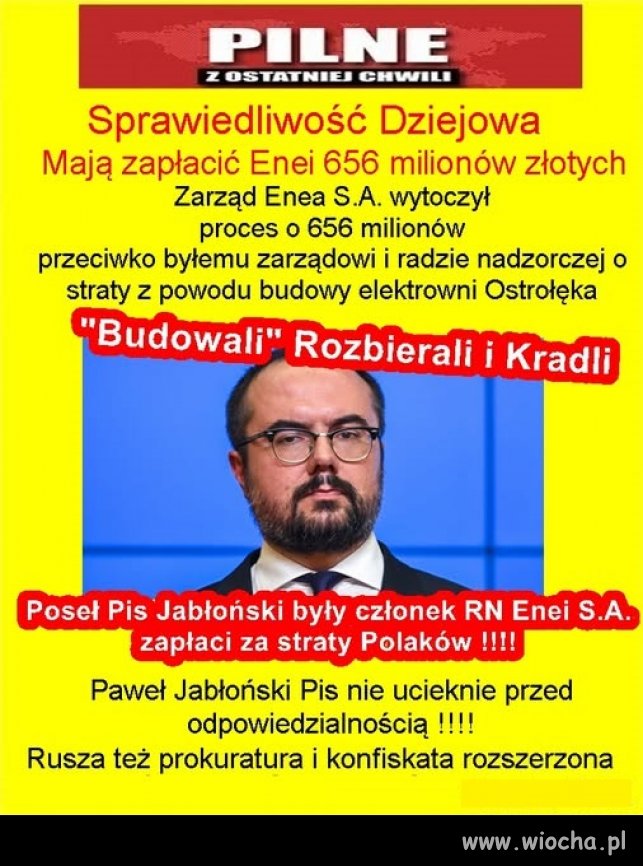 PILNE
Z OSTATNIEJ CHWILI

Sprawiedliwość Dziejowa
Mają zapłacić Enei 656 milionów złotych
Zarząd Enea S.A. wytoczył proces o 656 milionów przeciwko byłemu zarządowi i radzie nadzorczej o straty z powodu budowy elektrowni Ostrołęka

"Budowali" Rozbierali i Kradli

Poseł Pis Jabłoński były członek RN Enei S.A. zapłaci za straty Polaków !!!!

Paweł Jabłoński Pis nie ucieknie przed odpowiedzialnością !!!!
Rusza też prokuratura i konfiskata rozszerzona

www.wiocha.pl